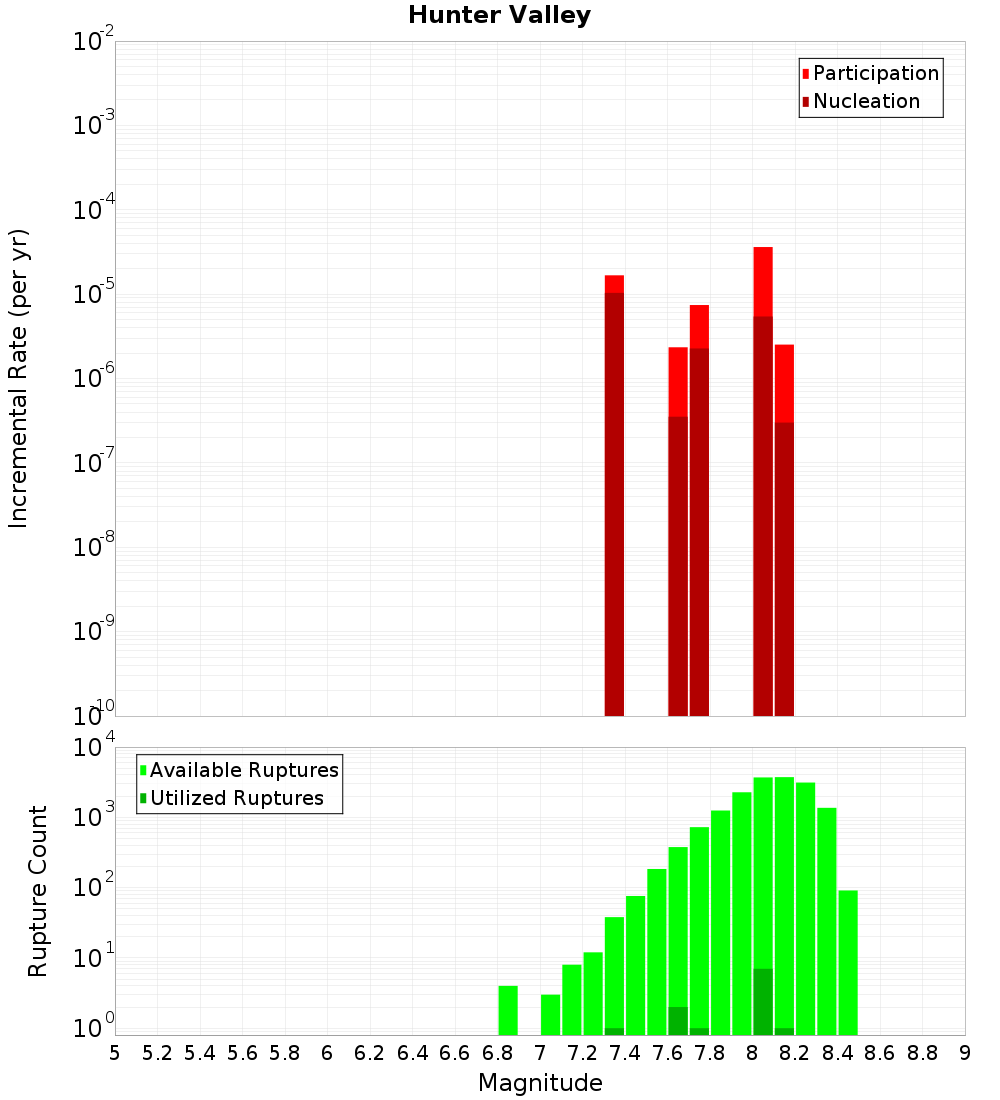 Hunter Valley

Participation
Nucleation

Incremental Rate (per yr)

$10^{-2}$
$10^{-3}$
$10^{-4}$
$10^{-5}$
$10^{-6}$
$10^{-7}$
$10^{-8}$
$10^{-9}$
$10^{-10}$

Available Ruptures
Utilized Ruptures

Rupture Count

$10^{4}$
$10^{3}$
$10^{2}$
$10^{1}$
$10^{0}$

5 5.2 5.4 5.6 5.8 6 6.2 6.4 6.6 6.8 7 7.2 7.4 7.6 7.8 8 8.2 8.4 8.6 8.8 9

Magnitude